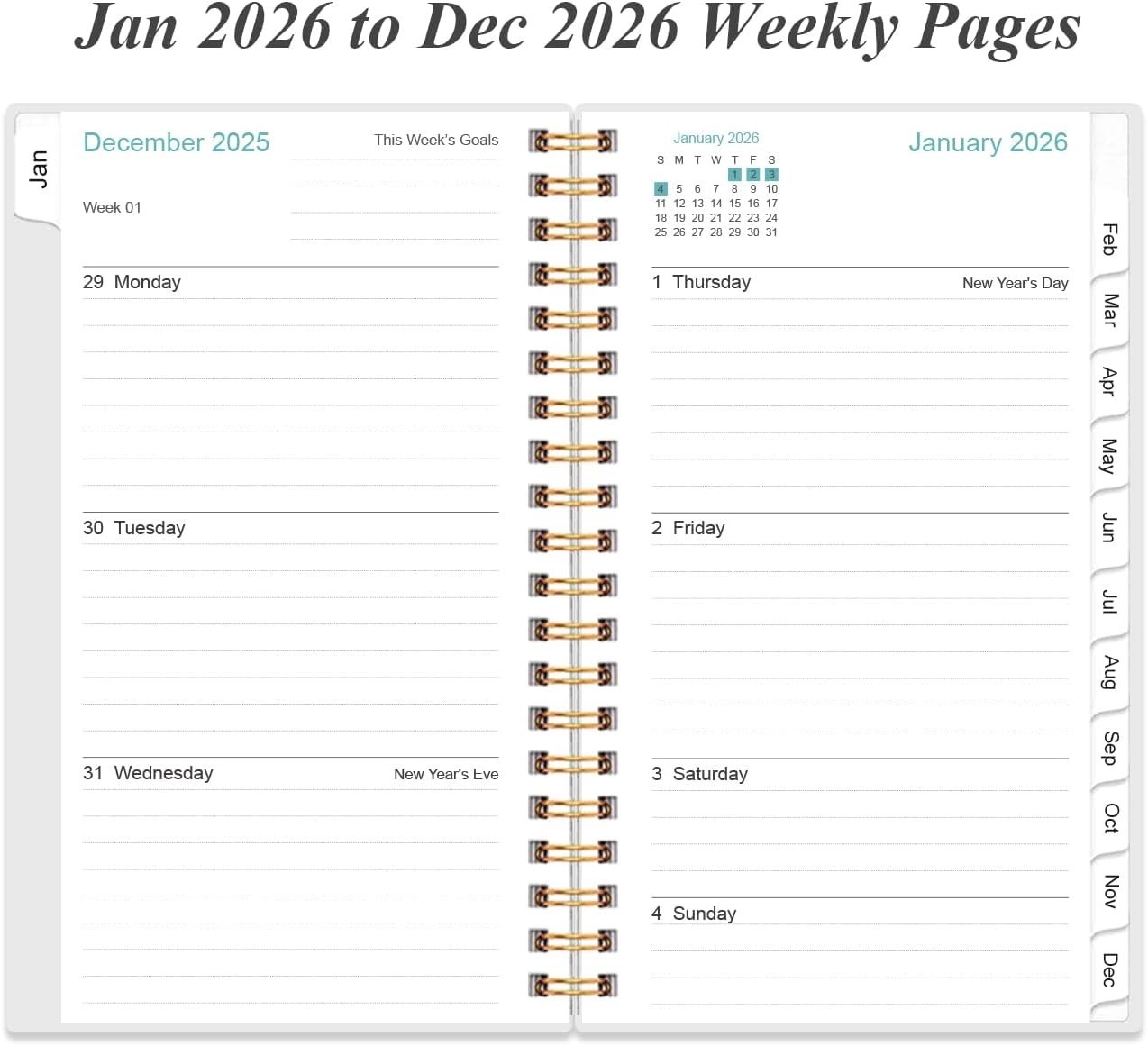 Jan 2026 to Dec 2026 Weekly Pages

Jan

December 2025

This Week's Goals

Week 01

29 Monday

30 Tuesday

31 Wednesday

New Year's Eve

January 2026

| S | M | T | W | T | F | S |
|---|---|---|---|---|---|---|
| | | | | 1 | 2 | 3 |
| 4 | 5 | 6 | 7 | 8 | 9 | 10 |
| 11 | 12 | 13 | 14 | 15 | 16 | 17 |
| 18 | 19 | 20 | 21 | 22 | 23 | 24 |
| 25 | 26 | 27 | 28 | 29 | 30 | 31 |

January 2026

1 Thursday

New Year's Day

2 Friday

3 Saturday

4 Sunday

Feb
Mar
Apr
May
Jun
Jul
Aug
Sep
Oct
Nov
Dec